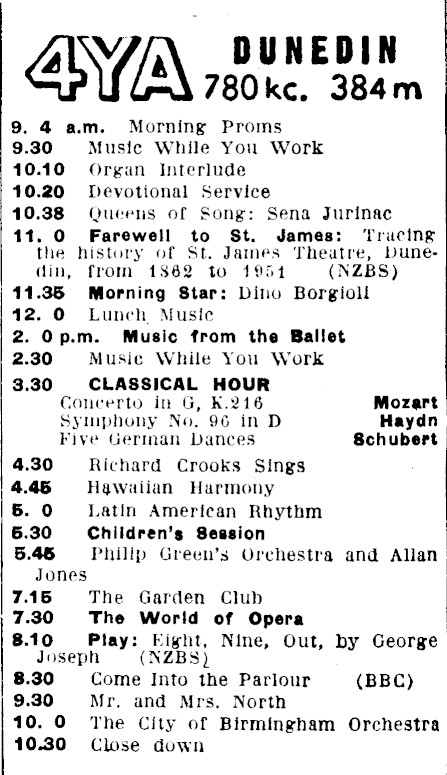 4YA DUNEDIN 780 kc. 384 m

9. 4 a.m. Morning Proms
9.30 Music While You Work
10.10 Organ Interlude
10.20 Devotional Service
10.38 Queens of Song: Sena Jurinac
11. 0 Farewell to St. James: Tracing the history of St. James Theatre, Dunedin, from 1862 to 1951 (NZBS)
11.35 Morning Star: Dino Borgioli
12. 0 Lunch Music
2. 0 p.m. Music from the Ballet
2.30 Music While You Work
3.30 CLASSICAL HOUR
Concerto in G, K.216 Mozart
Symphony No. 96 in D Haydn
Five German Dances Schubert
4.30 Richard Crooks Sings
4.45 Hawaiian Harmony
5. 0 Latin American Rhythm
5.30 Children's Session
5.45 Philip Green's Orchestra and Allan Jones
7.15 The Garden Club
7.30 The World of Opera
8.10 Play: Eight, Nine, Out, by George Joseph (NZBS)
8.30 Come Into the Parlour (BBC)
9.30 Mr. and Mrs. North
10. 0 The City of Birmingham Orchestra
10.30 Close down